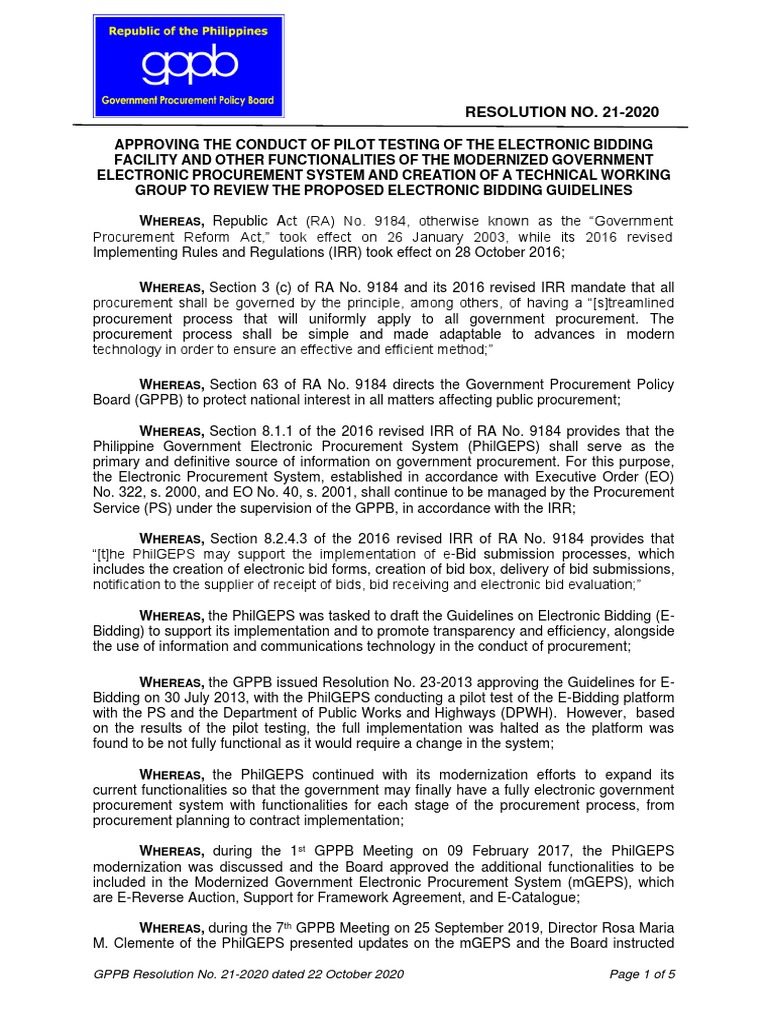 Republic of the Philippines
gppb
Government Procurement Policy Board

RESOLUTION NO. 21-2020

APPROVING THE CONDUCT OF PILOT TESTING OF THE ELECTRONIC BIDDING FACILITY AND OTHER FUNCTIONALITIES OF THE MODERNIZED GOVERNMENT ELECTRONIC PROCUREMENT SYSTEM AND CREATION OF A TECHNICAL WORKING GROUP TO REVIEW THE PROPOSED ELECTRONIC BIDDING GUIDELINES

WHEREAS, Republic Act (RA) No. 9184, otherwise known as the "Government Procurement Reform Act," took effect on 26 January 2003, while its 2016 revised Implementing Rules and Regulations (IRR) took effect on 28 October 2016;

WHEREAS, Section 3 (c) of RA No. 9184 and its 2016 revised IRR mandate that all procurement shall be governed by the principle, among others, of having a "[s]treamlined procurement process that will uniformly apply to all government procurement. The procurement process shall be simple and made adaptable to advances in modern technology in order to ensure an effective and efficient method;"

WHEREAS, Section 63 of RA No. 9184 directs the Government Procurement Policy Board (GPPB) to protect national interest in all matters affecting public procurement;

WHEREAS, Section 8.1.1 of the 2016 revised IRR of RA No. 9184 provides that the Philippine Government Electronic Procurement System (PhilGEPS) shall serve as the primary and definitive source of information on government procurement. For this purpose, the Electronic Procurement System, established in accordance with Executive Order (EO) No. 322, s. 2000, and EO No. 40, s. 2001, shall continue to be managed by the Procurement Service (PS) under the supervision of the GPPB, in accordance with the IRR;

WHEREAS, Section 8.2.4.3 of the 2016 revised IRR of RA No. 9184 provides that "[t]he PhilGEPS may support the implementation of e-Bid submission processes, which includes the creation of electronic bid forms, creation of bid box, delivery of bid submissions, notification to the supplier of receipt of bids, bid receiving and electronic bid evaluation;"

WHEREAS, the PhilGEPS was tasked to draft the Guidelines on Electronic Bidding (E-Bidding) to support its implementation and to promote transparency and efficiency, alongside the use of information and communications technology in the conduct of procurement;

WHEREAS, the GPPB issued Resolution No. 23-2013 approving the Guidelines for E-Bidding on 30 July 2013, with the PhilGEPS conducting a pilot test of the E-Bidding platform with the PS and the Department of Public Works and Highways (DPWH). However, based on the results of the pilot testing, the full implementation was halted as the platform was found to be not fully functional as it would require a change in the system;

WHEREAS, the PhilGEPS continued with its modernization efforts to expand its current functionalities so that the government may finally have a fully electronic government procurement system with functionalities for each stage of the procurement process, from procurement planning to contract implementation;

WHEREAS, during the 1$^{st}$ GPPB Meeting on 09 February 2017, the PhilGEPS modernization was discussed and the Board approved the additional functionalities to be included in the Modernized Government Electronic Procurement System (mGEPS), which are E-Reverse Auction, Support for Framework Agreement, and E-Catalogue;

WHEREAS, during the 7$^{th}$ GPPB Meeting on 25 September 2019, Director Rosa Maria M. Clemente of the PhilGEPS presented updates on the mGEPS and the Board instructed

GPPB Resolution No. 21-2020 dated 22 October 2020    Page 1 of 5